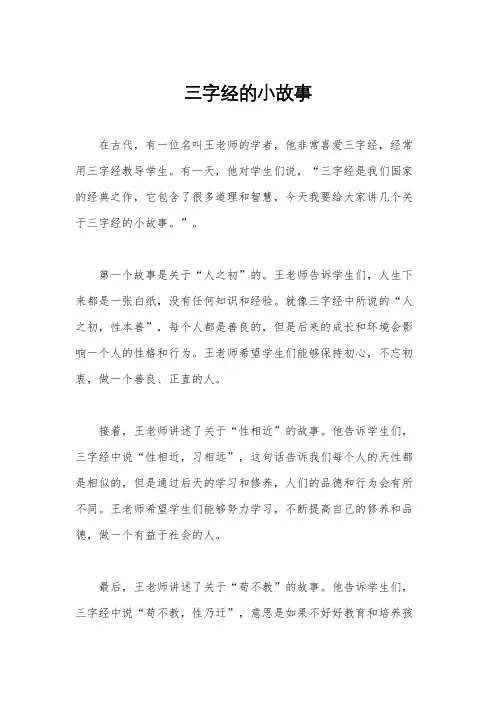 三字经的小故事

在古代，有一位名叫王老师的学者，他非常喜爱三字经，经常用三字经教导学生。有一天，他对学生们说，“三字经是我们国家的经典之作，它包含了很多道理和智慧，今天我要给大家讲几个关于三字经的小故事。”。

第一个故事是关于“人之初”的。王老师告诉学生们，人生下来都是一张白纸，没有任何知识和经验。就像三字经中所说的“人之初，性本善”，每个人都是善良的，但是后来的成长和环境会影响一个人的性格和行为。王老师希望学生们能够保持初心，不忘初衷，做一个善良、正直的人。

接着，王老师讲述了关于“性相近”的故事。他告诉学生们，三字经中说“性相近，习相远”，这句话告诉我们每个人的天性都是相似的，但是通过后天的学习和修养，人们的品德和行为会有所不同。王老师希望学生们能够努力学习，不断提高自己的修养和品德，做一个有益于社会的人。

最后，王老师讲述了关于“苟不教”的故事。他告诉学生们，三字经中说“苟不教，性乃迁”，意思是如果不好好教育和培养孩